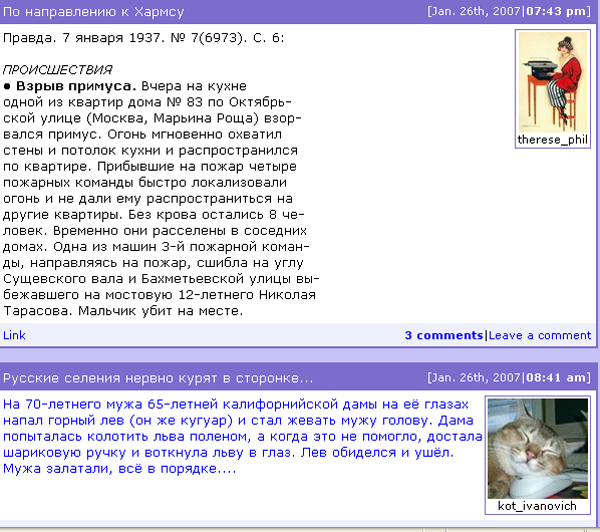 По направлению к Хармсу [Jan. 26th, 2007|07:43 pm]

Правда. 7 января 1937. № 7(6973). С. 6:

ПРОИСШЕСТВИЯ
● Взрыв примуса. Вчера на кухне одной из квартир дома № 83 по Октябрьской улице (Москва, Марьина Роща) взорвался примус. Огонь мгновенно охватил стены и потолок кухни и распространился по квартире. Прибывшие на пожар четыре пожарных команды быстро локализовали огонь и не дали ему распространиться на другие квартиры. Без крова остались 8 человек. Временно они расселены в соседних домах. Одна из машин 3-й пожарной команды, направляясь на пожар, сшибла на углу Сущевского вала и Бахметьевской улицы выбежавшего на мостовую 12-летнего Николая Тарасова. Мальчик убит на месте.

therese_phil

Link 3 comments|Leave a comment

Русские селения нервно курят в сторонке... [Jan. 26th, 2007|08:41 am]

На 70-летнего мужа 65-летней калифорнийской дамы на её глазах напал горный лев (он же кугуар) и стал жевать мужу голову. Дама попыталась колотить льва поленом, а когда это не помогло, достала шариковую ручку и воткнула льву в глаз. Лев обиделся и ушёл. Мужа залатали, всё в порядке....

kot_ivanovich